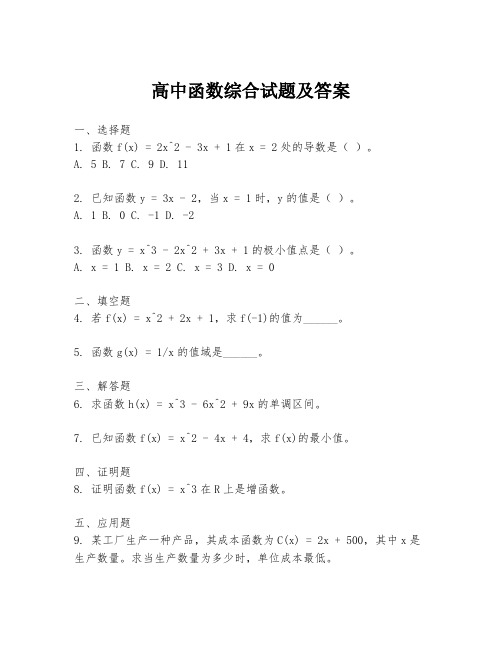 高中函数综合试题及答案

一、选择题
1. 函数 f(x) = 2x^2 - 3x + 1 在 x = 2 处的导数是（ ）。
A. 5 B. 7 C. 9 D. 11

2. 已知函数 y = 3x - 2，当 x = 1 时，y 的值是（ ）。
A. 1 B. 0 C. -1 D. -2

3. 函数 y = x^3 - 2x^2 + 3x + 1 的极小值点是（ ）。
A. x = 1 B. x = 2 C. x = 3 D. x = 0

二、填空题
4. 若 f(x) = x^2 + 2x + 1，求 f(-1)的值为______。

5. 函数 g(x) = 1/x 的值域是______。

三、解答题
6. 求函数 h(x) = x^3 - 6x^2 + 9x 的单调区间。

7. 已知函数 f(x) = x^2 - 4x + 4，求 f(x)的最小值。

四、证明题
8. 证明函数 f(x) = x^3 在 R 上是增函数。

五、应用题
9. 某工厂生产一种产品，其成本函数为 C(x) = 2x + 500，其中 x 是生产数量。求当生产数量为多少时，单位成本最低。